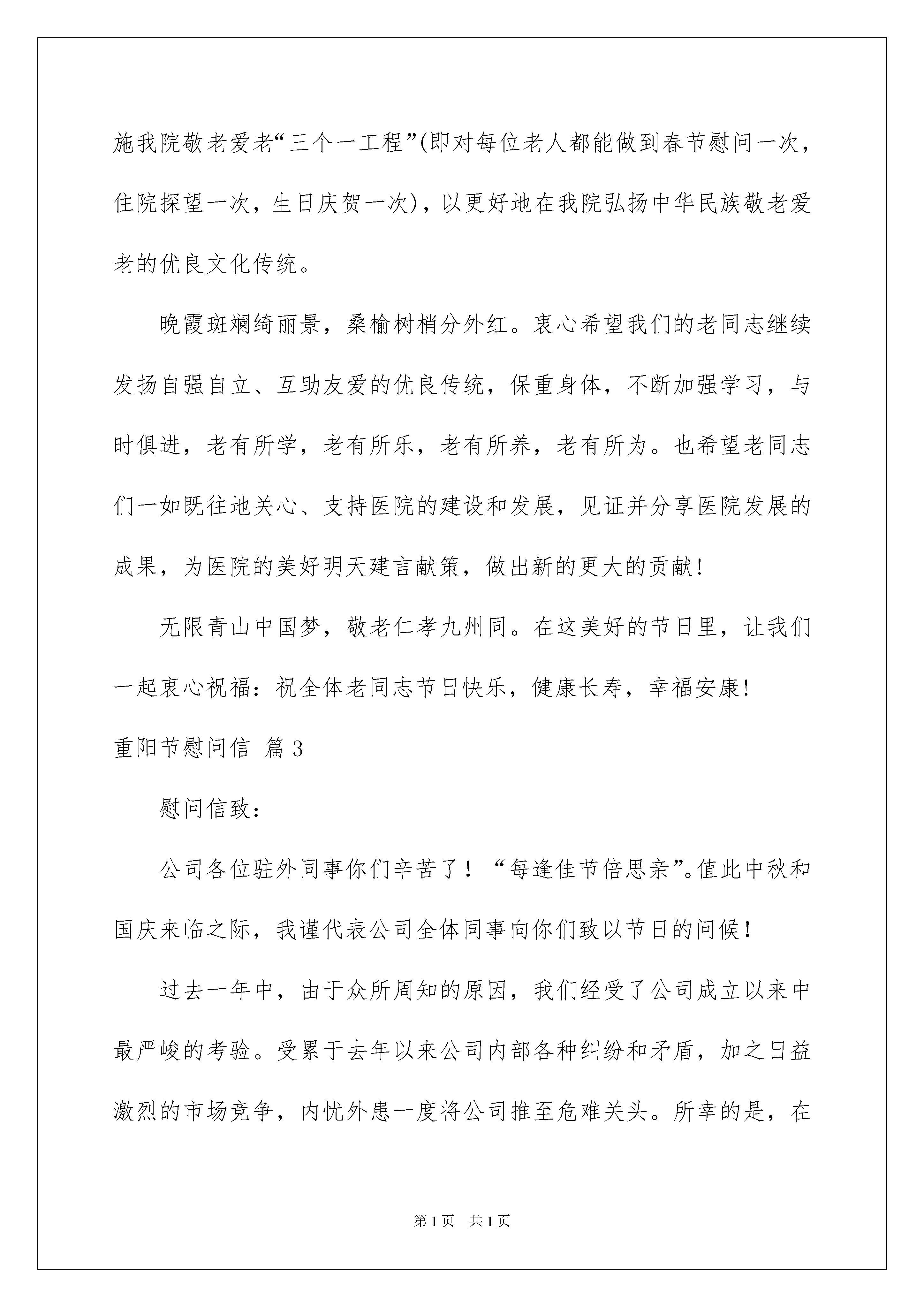 施我院敬老爱老“三个一工程”(即对每位老人都能做到春节慰问一次，住院探望一次，生日庆贺一次)，以更好地在我院弘扬中华民族敬老爱老的优良文化传统。

晚霞斑斓绮丽景，桑榆树梢分外红。衷心希望我们的老同志继续发扬自强自立、互助友爱的优良传统，保重身体，不断加强学习，与时俱进，老有所学，老有所乐，老有所养，老有所为。也希望老同志们一如既往地关心、支持医院的建设和发展，见证并分享医院发展的成果，为医院的美好明天建言献策，做出新的更大的贡献!

无限青山中国梦，敬老仁孝九州同。在这美好的节日里，让我们一起衷心祝福：祝全体老同志节日快乐，健康长寿，幸福安康!

重阳节慰问信 篇3

慰问信致：

公司各位驻外同事你们辛苦了！“每逢佳节倍思亲”。值此中秋和国庆来临之际，我谨代表公司全体同事向你们致以节日的问候！

过去一年中，由于众所周知的原因，我们经受了公司成立以来中最严峻的考验。受累于去年以来公司内部各种纠纷和矛盾，加之日益激烈的市场竞争，内忧外患一度将公司推至危难关头。所幸的是，在

第1页 共1页